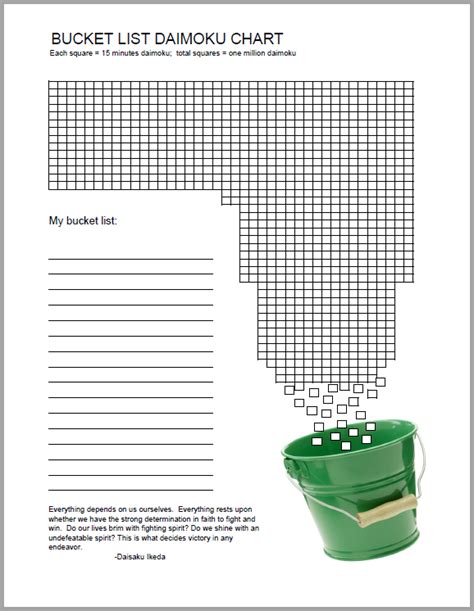 BUCKET LIST DAIMOKU CHART

Each square = 15 minutes daimoku; total squares = one million daimoku

My bucket list:

Everything depends on us ourselves. Everything rests upon whether we have the strong determination in faith to fight and win. Do our lives brim with fighting spirit? Do we shine with an undefeatable spirit? This is what decides victory in any endeavor.

-Daisaku Ikeda